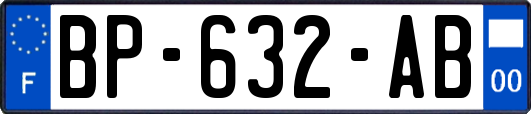 F
BP-632-AB
00